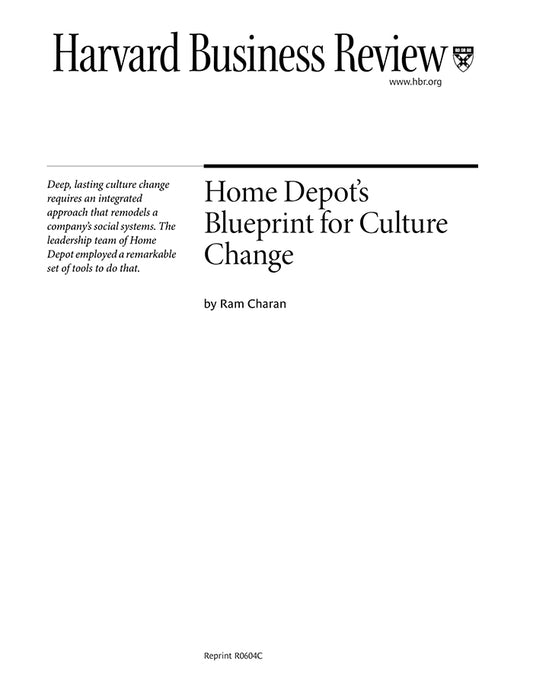 Harvard Business Review

www.hbr.org

Deep, lasting culture change requires an integrated approach that remodels a company's social systems. The leadership team of Home Depot employed a remarkable set of tools to do that.

Home Depot's Blueprint for Culture Change

by Ram Charan

Reprint R0604C